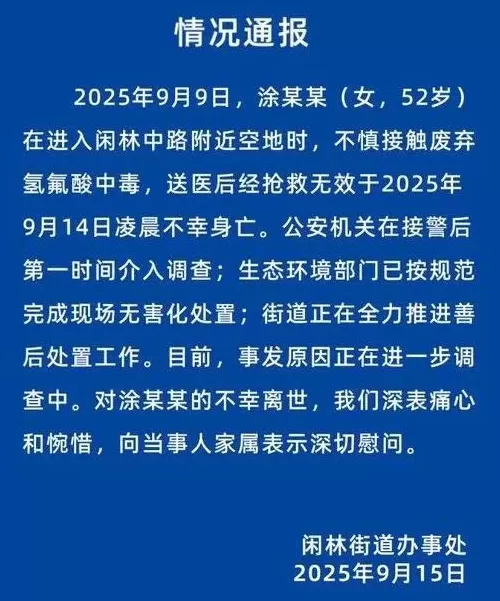 情况通报

2025年9月9日，涂某某（女，52岁）在进入闲林中路附近空地时，不慎接触废弃氢氟酸中毒，送医后经抢救无效于2025年9月14日凌晨不幸身亡。公安机关在接警后第一时间介入调查；生态环境部门已按规范完成现场无害化处置；街道正在全力推进善后处置工作。目前，事发原因正在进一步调查中。对涂某某的不幸离世，我们深表痛心和惋惜，向当事人家属表示深切慰问。

闲林街道办事处
2025年9月15日